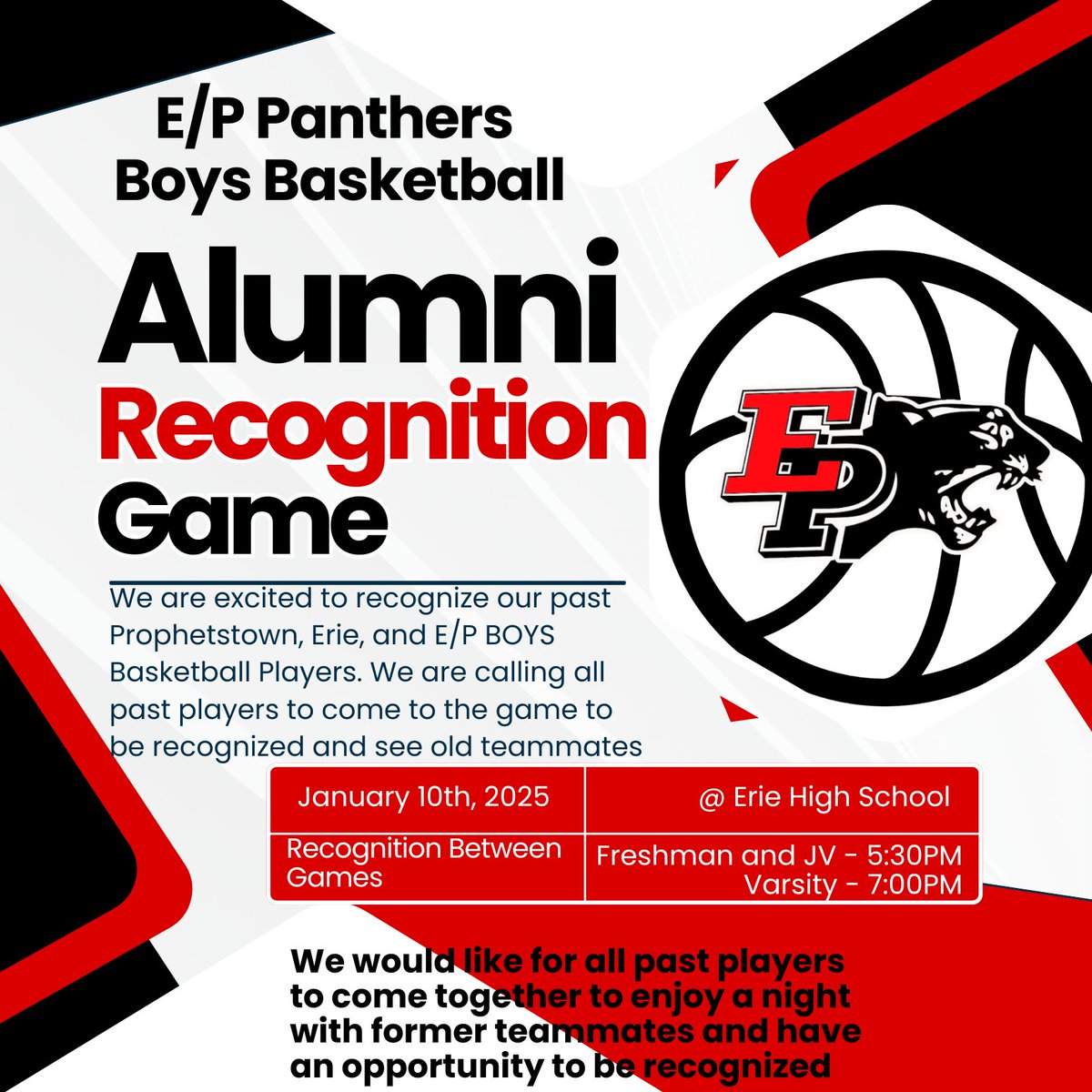 E/P Panthers
Boys Basketball

Alumni
Recognition
Game

EP

We are excited to recognize our past Prophetstown, Erie, and E/P BOYS Basketball Players. We are calling all past players to come to the game to be recognized and see old teammates

| January 10th, 2025 | @ Erie High School |
|---|---|
| Recognition Between Games | Freshman and JV - 5:30PM Varsity - 7:00PM |

We would like for all past players to come together to enjoy a night with former teammates and have an opportunity to be recognized